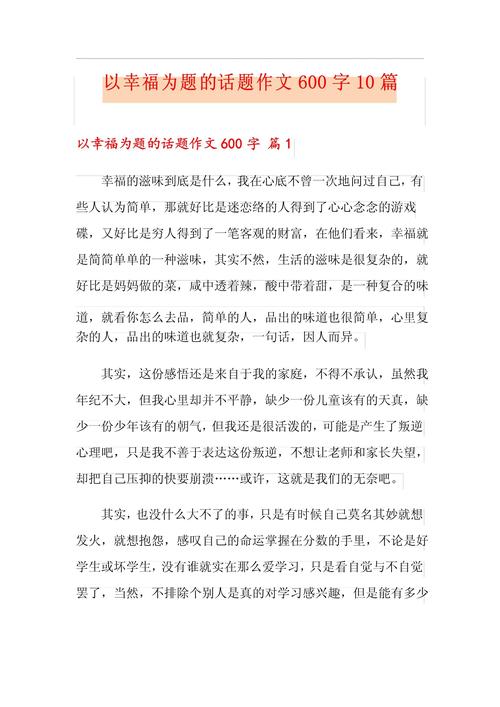 以幸福为题的话题作文 600 字 10 篇

以幸福为题的话题作文 600 字 篇 1

幸福的滋味到底是什么，我在心底不曾一次地问过自己，有些人认为简单，那就好比是迷恋络的人得到了心心念念的游戏碟，又好比是穷人得到了一笔客观的财富，在他们看来，幸福就是简简单单的一种滋味，其实不然，生活的滋味是很复杂的，就好比是妈妈做的菜，咸中透着辣，酸中带着甜，是一种复合的味道，就看你怎么去品，简单的人，品出的味道也很简单，心里复杂的人，品出的味道也就复杂，一句话，因人而异。

其实，这份感悟还是来自于我的家庭，不得不承认，虽然我年纪不大，但我心里却并不平静，缺少一份儿童该有的天真，缺少一份少年该有的朝气，但我还是很活泼的，可能是产生了叛逆心理吧，只是我不善于表达这份叛逆，不想让老师和家长失望，却把自己压抑的快要崩溃……或许，这就是我们的无奈吧。

其实，也没什么大不了的事，只是有时候自己莫名其妙就想发火，就想抱怨，感叹自己的命运掌握在分数的手里，不论是好学生或坏学生，没有谁就实在那么爱学习，只是看自觉与不自觉罢了，当然，不排除个别人是真的对学习感兴趣，但是能有多少